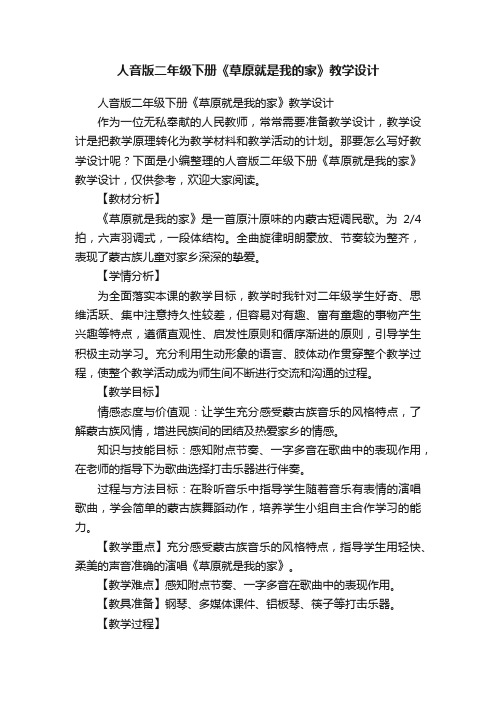 人音版二年级下册《草原就是我的家》教学设计

人音版二年级下册《草原就是我的家》教学设计

作为一位无私奉献的人民教师，常常需要准备教学设计，教学设计是把教学原理转化为教学材料和教学活动的计划。那要怎么写好教学设计呢？下面是小编整理的人音版二年级下册《草原就是我的家》教学设计，仅供参考，欢迎大家阅读。

【教材分析】

《草原就是我的家》是一首原汁原味的内蒙古短调民歌。为 2/4 拍，六声羽调式，一段体结构。全曲旋律明朗豪放、节奏较为整齐，表现了蒙古族儿童对家乡深深的挚爱。

【学情分析】

为全面落实本课的教学目标，教学时我针对二年级学生好奇、思维活跃、集中注意持久性较差，但容易对有趣、富有童趣的事物产生兴趣等特点，遵循直观性、启发性原则和循序渐进的原则，引导学生积极主动学习。充分利用生动形象的语言、肢体动作贯穿整个教学过程，使整个教学活动成为师生间不断进行交流和沟通的过程。

【教学目标】

情感态度与价值观：让学生充分感受蒙古族音乐的风格特点，了解蒙古族风情，增进民族间的团结及热爱家乡的情感。

知识与技能目标：感知附点节奏、一字多音在歌曲中的表现作用，在老师的指导下为歌曲选择打击乐器进行伴奏。

过程与方法目标：在聆听音乐中指导学生随着音乐有表情的演唱歌曲，学会简单的蒙古族舞蹈动作，培养学生小组自主合作学习的能力。

【教学重点】充分感受蒙古族音乐的风格特点，指导学生用轻快、柔美的声音准确的演唱《草原就是我的家》。

【教学难点】感知附点节奏、一字多音在歌曲中的表现作用。

【教具准备】钢琴、多媒体课件、铝板琴、筷子等打击乐器。

【教学过程】